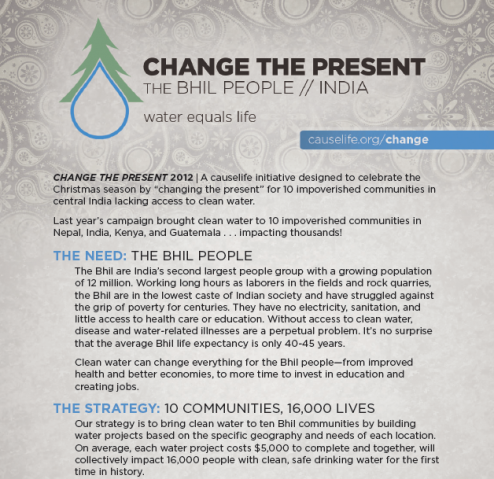 CHANGE THE PRESENT
THE BHIL PEOPLE // INDIA

water equals life

causelife.org/change

CHANGE THE PRESENT 2012 | A causelife initiative designed to celebrate the Christmas season by "changing the present" for 10 impoverished communities in central India lacking access to clean water.

Last year's campaign brought clean water to 10 impoverished communities in Nepal, India, Kenya, and Guatemala . . . impacting thousands!

THE NEED: THE BHIL PEOPLE

The Bhil are India's second largest people group with a growing population of 12 million. Working long hours as laborers in the fields and rock quarries, the Bhil are in the lowest caste of Indian society and have struggled against the grip of poverty for centuries. They have no electricity, sanitation, and little access to health care or education. Without access to clean water, disease and water-related illnesses are a perpetual problem. It's no surprise that the average Bhil life expectancy is only 40-45 years.

Clean water can change everything for the Bhil people—from improved health and better economies, to more time to invest in education and creating jobs.

THE STRATEGY: 10 COMMUNITIES, 16,000 LIVES

Our strategy is to bring clean water to ten Bhil communities by building water projects based on the specific geography and needs of each location. On average, each water project costs $5,000 to complete and together, will collectively impact 16,000 people with clean, safe drinking water for the first time in history.